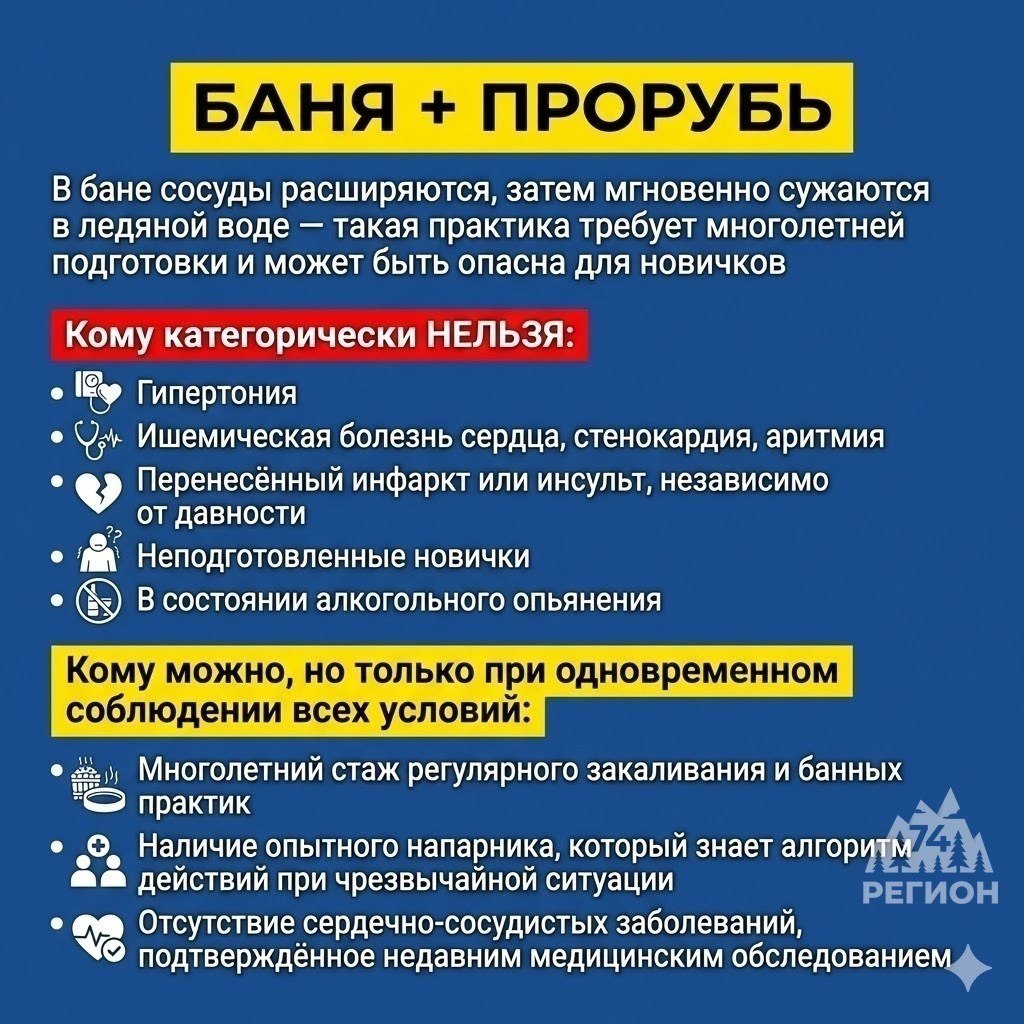 БАНЯ + ПРОРУБЬ

В бане сосуды расширяются, затем мгновенно сужаются в ледяной воде — такая практика требует многолетней подготовки и может быть опасна для новичков

Кому категорически НЕЛЬЗЯ:

• Гипертония
• Ишемическая болезнь сердца, стенокардия, аритмия
• Перенесённый инфаркт или инсульт, независимо от давности
• Неподготовленные новички
• В состоянии алкогольного опьянения

Кому можно, но только при одновременном соблюдении всех условий:

• Многолетний стаж регулярного закаливания и банных практик
• Наличие опытного напарника, который знает алгоритм действий при чрезвычайной ситуации
• Отсутствие сердечно-сосудистых заболеваний, подтверждённое недавним медицинским обследованием

74 РЕГИОН